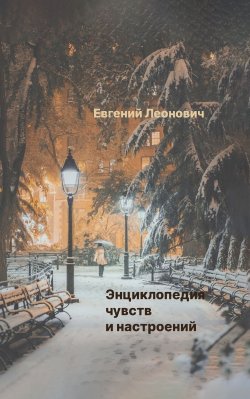 Евгений Леонович

Энциклопедия чувств и настроений